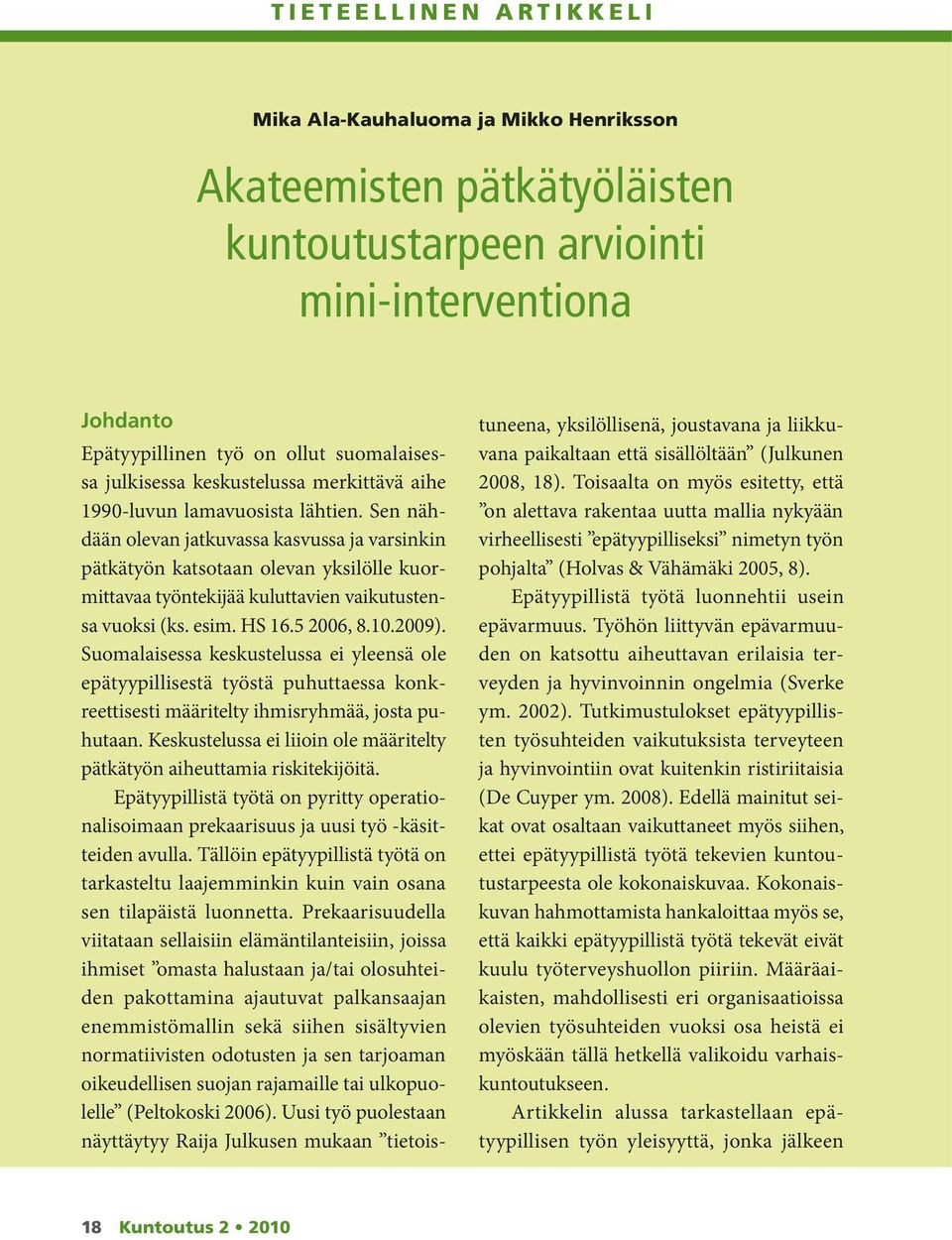 TIETEELLINEN ARTIKKELI

Mika Ala-Kauhaluoma ja Mikko Henriksson

Akateemisten pätkätyöläisten kuntoutustarpeen arviointi mini-interventiona

Johdanto
Epätyypillinen työ on ollut suomalaisessa julkisessa keskustelussa merkittävä aihe 1990-luvun lamavuosista lähtien. Sen nähdään olevan jatkuvassa kasvussa ja varsinkin pätkätyön katsotaan olevan yksilölle kuormittavaa työntekijää kuluttavien vaikutustensa vuoksi (ks. esim. HS 16.5 2006, 8.10.2009). Suomalaisessa keskustelussa ei yleensä ole epätyypillisestä työstä puhuttaessa konkreettisesti määritelty ihmisryhmää, josta puhutaan. Keskustelussa ei liioin ole määritelty pätkätyön aiheuttamia riskitekijöitä.

Epätyypillistä työtä on pyritty operationalisoimaan prekaarisuus ja uusi työ -käsitteiden avulla. Tällöin epätyypillistä työtä on tarkasteltu laajemminkin kuin vain osana sen tilapäistä luonnetta. Prekaarisuudella viitataan sellaisiin elämäntilanteisiin, joissa ihmiset ”omasta halustaan ja/tai olosuhteiden pakottamina ajautuvat palkansaajan enemmistömallin sekä siihen sisältyvien normatiivisten odotusten ja sen tarjoaman oikeudellisen suojan rajamaille tai ulkopuolelle” (Peltokoski 2006). Uusi työ puolestaan näyttäytyy Raija Julkusen mukaan ”tietoistuneena, yksilöllisenä, joustavana ja liikkuvana paikaltaan että sisällöltään” (Julkunen 2008, 18). Toisaalta on myös esitetty, että ”on alettava rakentaa uutta mallia nykyään virheellisesti ”epätyypilliseksi” nimetyn työn pohjalta” (Holvas & Vähämäki 2005, 8).

Epätyypillistä työtä luonnehtii usein epävarmuus. Työhön liittyvän epävarmuuden on katsottu aiheuttavan erilaisia terveyden ja hyvinvoinnin ongelmia (Sverke ym. 2002). Tutkimustulokset epätyypillisten työsuhteiden vaikutuksista terveyteen ja hyvinvointiin ovat kuitenkin ristiriitaisia (De Cuyper ym. 2008). Edellä mainitut seikat ovat osaltaan vaikuttaneet myös siihen, ettei epätyypillistä työtä tekevien kuntoutustarpeesta ole kokonaiskuvaa. Kokonaiskuvan hahmottamista hankaloittaa myös se, että kaikki epätyypillistä työtä tekevät eivät kuulu työterveyshuollon piiriin. Määräaikaisten, mahdollisesti eri organisaatioissa olevien työsuhteiden vuoksi osa heistä ei myöskään tällä hetkellä valikoidu varhaiskuntoutukseen.

Artikkelin alussa tarkastellaan epätyypillisen työn yleisyyttä, jonka jälkeen

18 Kuntoutus 2 • 2010